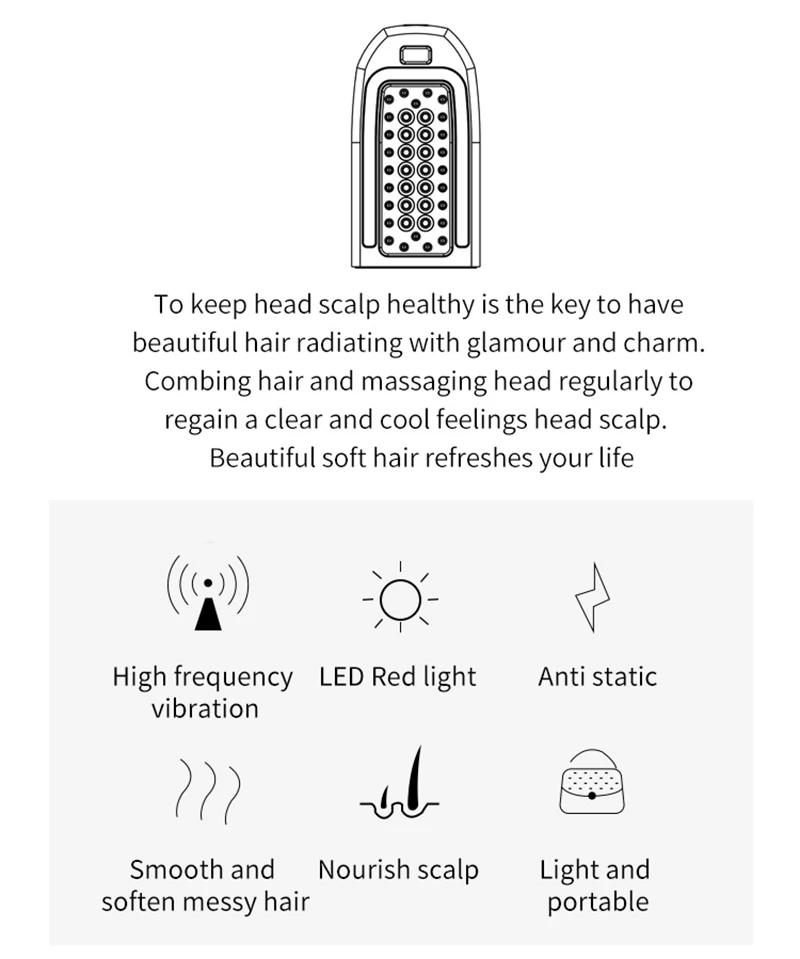 To keep head scalp healthy is the key to have beautiful hair radiating with glamour and charm. Combing hair and massaging head regularly to regain a clear and cool feelings head scalp. Beautiful soft hair refreshes your life

High frequency vibration

LED Red light

Anti static

Smooth and soften messy hair

Nourish scalp

Light and portable